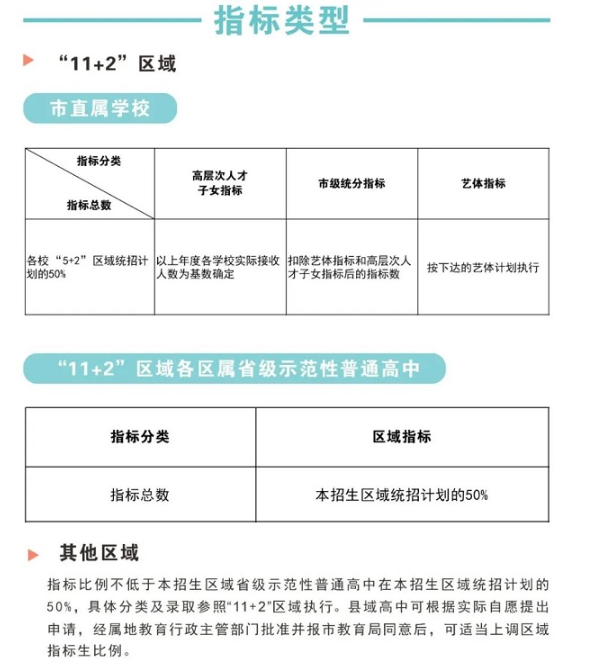 指标类型

“11+2”区域

市直属学校

| 指标分类 / 指标总数 | 高层次人才子女指标 | 市级统分指标 | 艺体指标 |
|---|---|---|---|
| 各校“5+2”区域统招计划的50% | 以上年度各学校实际接收人数为基数确定 | 扣除艺体指标和高层次人才子女指标后的指标数 | 按下达的艺体计划执行 |

“11+2”区域各区属省级示范性普通高中

| 指标分类 | 区域指标 |
|---|---|
| 指标总数 | 本招生区域统招计划的50% |

其他区域

指标比例不低于本招生区域省级示范性普通高中在本招生区域统招计划的50%，具体分类及录取参照“11+2”区域执行。县域高中可根据实际自愿提出申请，经属地教育行政主管部门批准并报市教育局同意后，可适当上调区域指标生比例。